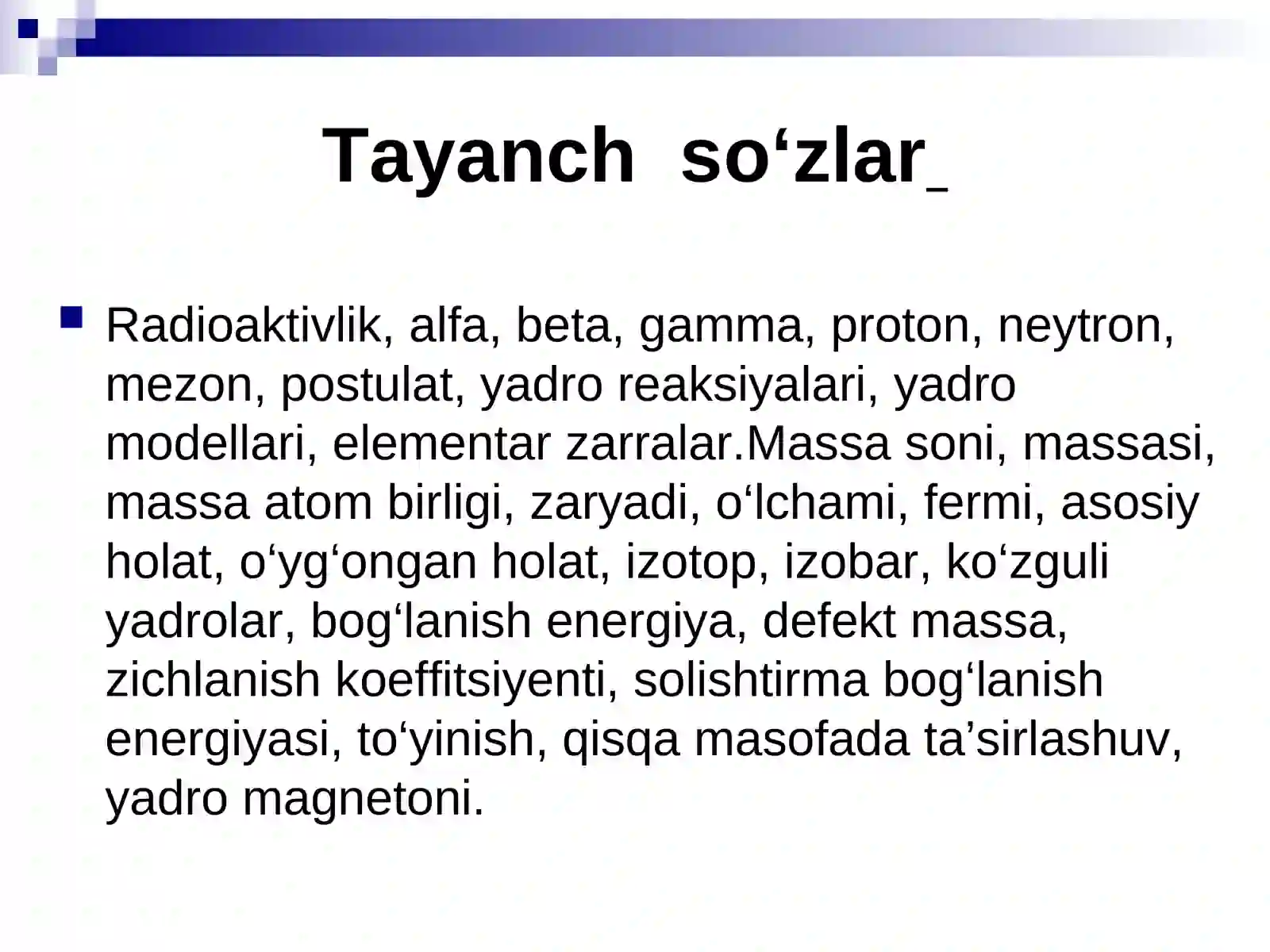 Tayanch so‘zlar_

Radioaktivlik, alfa, beta, gamma, proton, neytron, mezon, postulat, yadro reaksiyalari, yadro modellari, elementar zarralar.Massa soni, massasi, massa atom birligi, zaryadi, o‘lchami, fermi, asosiy holat, o‘yg‘ongan holat, izotop, izobar, ko‘zguli yadrolar, bog‘lanish energiya, defekt massa, zichlanish koeffitsiyenti, solishtirma bog‘lanish energiyasi, to‘yinish, qisqa masofada ta’sirlashuv, yadro magnetoni.